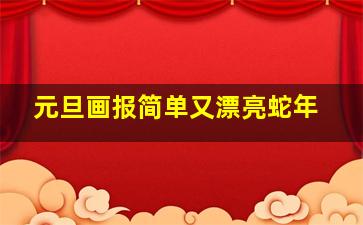 元旦画报简单又漂亮蛇年